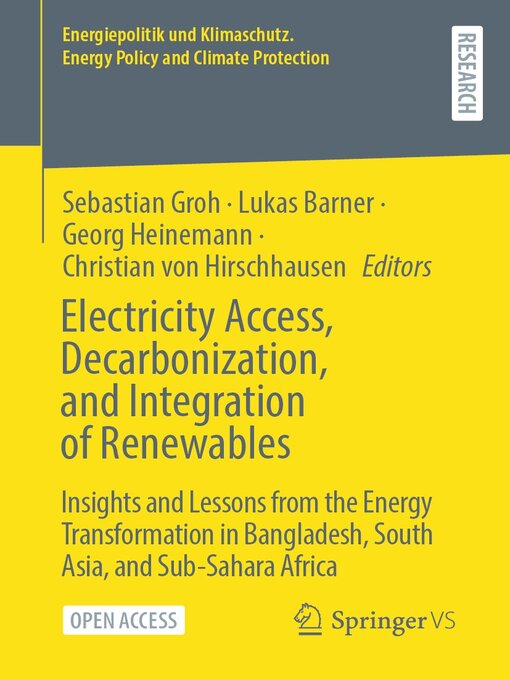 Energiepolitik und Klimaschutz.
Energy Policy and Climate Protection

RESEARCH

Sebastian Groh · Lukas Barner · Georg Heinemann · Christian von Hirschhausen *Editors*

Electricity Access, Decarbonization, and Integration of Renewables

Insights and Lessons from the Energy Transformation in Bangladesh, South Asia, and Sub-Sahara Africa

OPEN ACCESS

Springer VS